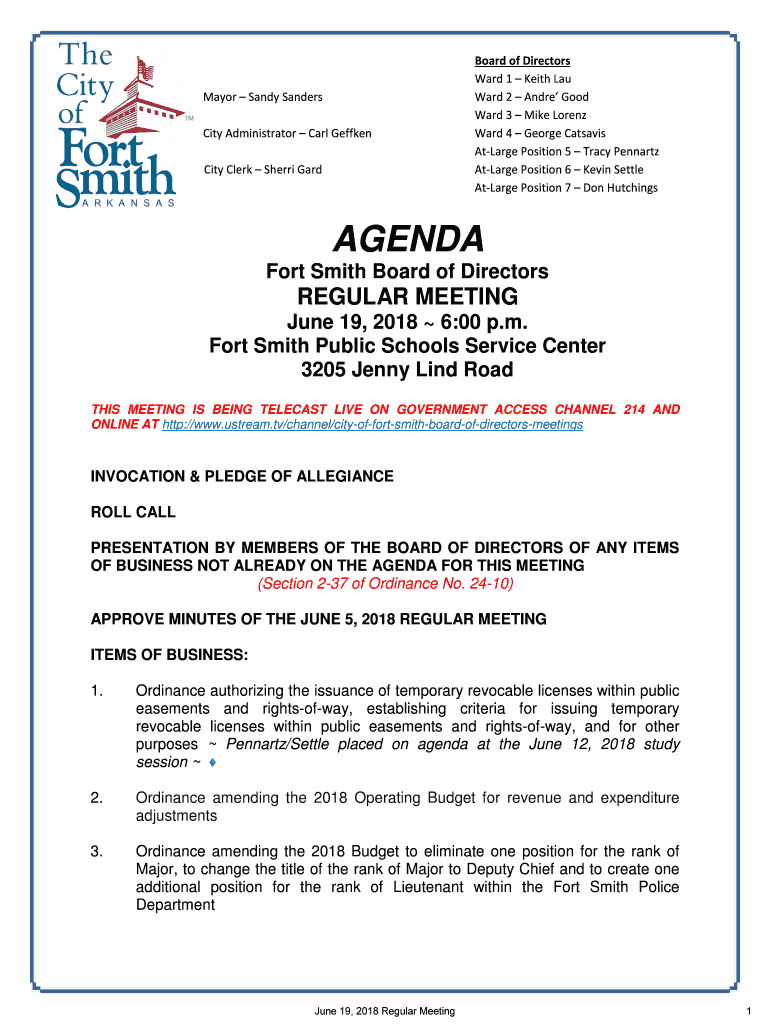 The City of Fort Smith ARKANSAS

Mayor – Sandy Sanders

City Administrator – Carl Geffken

City Clerk – Sherri Gard

Board of Directors
Ward 1 – Keith Lau
Ward 2 – Andre' Good
Ward 3 – Mike Lorenz
Ward 4 – George Catsavis
At-Large Position 5 – Tracy Pennartz
At-Large Position 6 – Kevin Settle
At-Large Position 7 – Don Hutchings

AGENDA
Fort Smith Board of Directors
REGULAR MEETING
June 19, 2018 ~ 6:00 p.m.
Fort Smith Public Schools Service Center
3205 Jenny Lind Road

THIS MEETING IS BEING TELECAST LIVE ON GOVERNMENT ACCESS CHANNEL 214 AND ONLINE AT http://www.ustream.tv/channel/city-of-fort-smith-board-of-directors-meetings

INVOCATION & PLEDGE OF ALLEGIANCE

ROLL CALL

PRESENTATION BY MEMBERS OF THE BOARD OF DIRECTORS OF ANY ITEMS OF BUSINESS NOT ALREADY ON THE AGENDA FOR THIS MEETING
(Section 2-37 of Ordinance No. 24-10)

APPROVE MINUTES OF THE JUNE 5, 2018 REGULAR MEETING

ITEMS OF BUSINESS:

1. Ordinance authorizing the issuance of temporary revocable licenses within public easements and rights-of-way, establishing criteria for issuing temporary revocable licenses within public easements and rights-of-way, and for other purposes ~ Pennartz/Settle placed on agenda at the June 12, 2018 study session ~ ♦

2. Ordinance amending the 2018 Operating Budget for revenue and expenditure adjustments

3. Ordinance amending the 2018 Budget to eliminate one position for the rank of Major, to change the title of the rank of Major to Deputy Chief and to create one additional position for the rank of Lieutenant within the Fort Smith Police Department

June 19, 2018 Regular Meeting 1